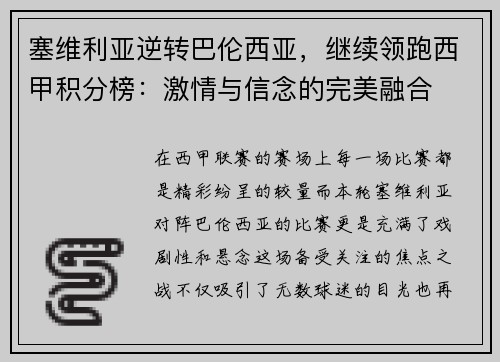 塞维利亚逆转巴伦西亚，继续领跑西甲积分榜：激情与信念的完美融合

在西甲联赛的赛场上每一场比赛都是精彩纷呈的较量而本轮塞维利亚对阵巴伦西亚的比赛更是充满了戏剧性和悬念这场备受关注的焦点之战不仅吸引了无数球迷的目光也再